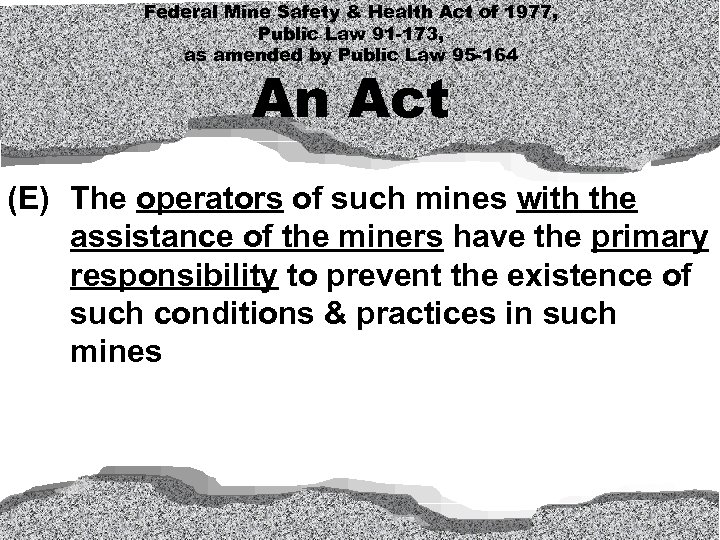 Federal Mine Safety & Health Act of 1977,
Public Law 91-173,
as amended by Public Law 95-164

An Act

(E) The operators of such mines with the assistance of the miners have the primary responsibility to prevent the existence of such conditions & practices in such mines